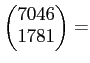 $\binom{7046}{1781} =$